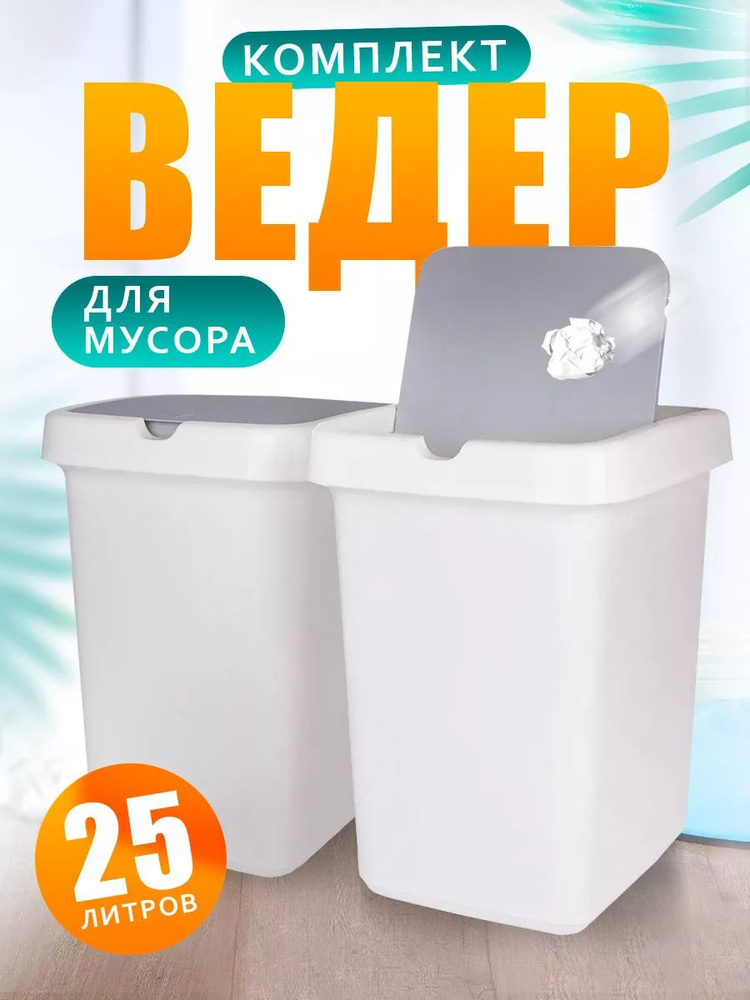 КОМПЛЕКТ
ВЕДЕР
ДЛЯ МУСОРА
25 ЛИТРОВ